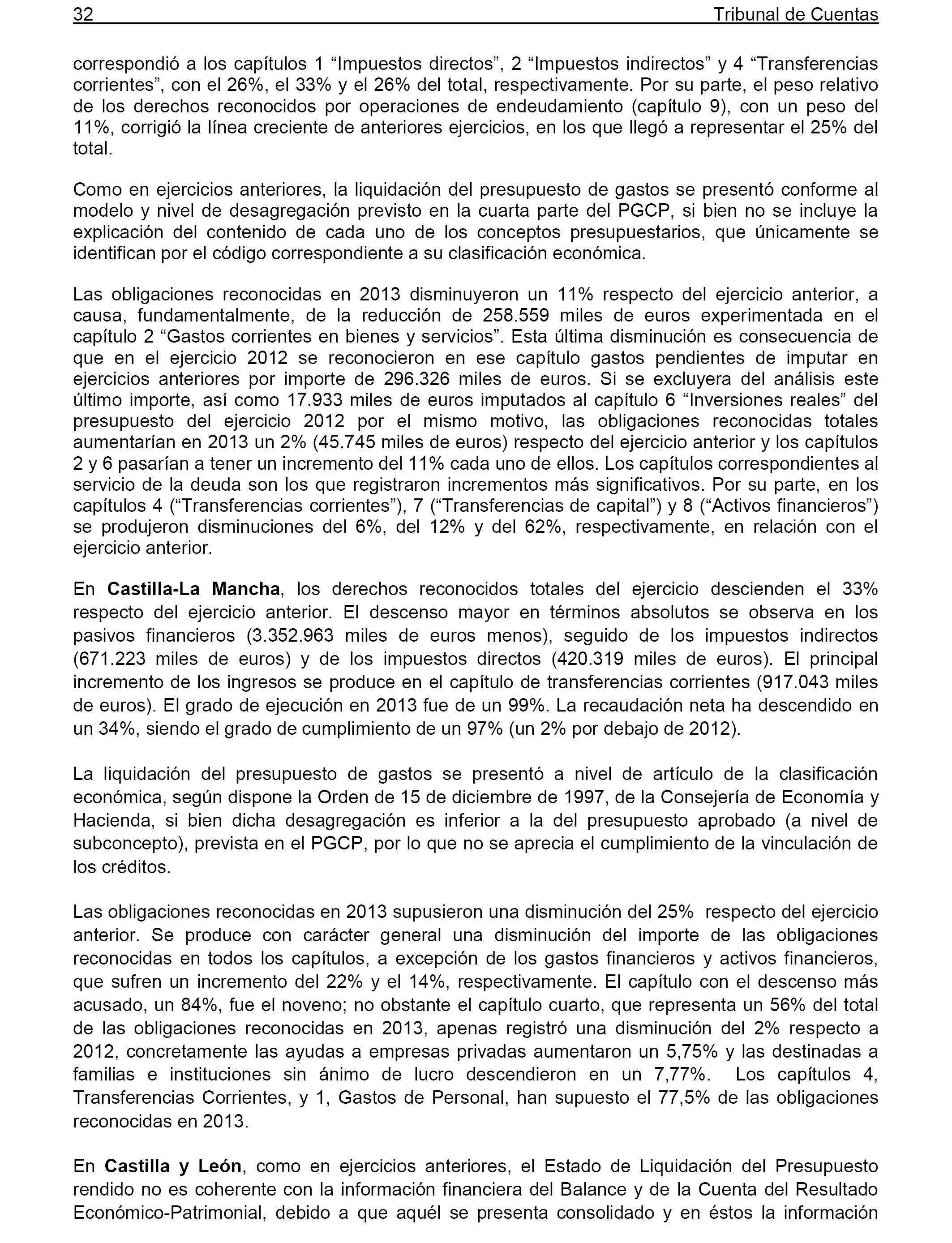 32 Tribunal de Cuentas

correspondió a los capítulos 1 “Impuestos directos”, 2 “Impuestos indirectos” y 4 “Transferencias corrientes”, con el 26%, el 33% y el 26% del total, respectivamente. Por su parte, el peso relativo de los derechos reconocidos por operaciones de endeudamiento (capítulo 9), con un peso del 11%, corrigió la línea creciente de anteriores ejercicios, en los que llegó a representar el 25% del total.

Como en ejercicios anteriores, la liquidación del presupuesto de gastos se presentó conforme al modelo y nivel de desagregación previsto en la cuarta parte del PGCP, si bien no se incluye la explicación del contenido de cada uno de los conceptos presupuestarios, que únicamente se identifican por el código correspondiente a su clasificación económica.

Las obligaciones reconocidas en 2013 disminuyeron un 11% respecto del ejercicio anterior, a causa, fundamentalmente, de la reducción de 258.559 miles de euros experimentada en el capítulo 2 “Gastos corrientes en bienes y servicios”. Esta última disminución es consecuencia de que en el ejercicio 2012 se reconocieron en ese capítulo gastos pendientes de imputar en ejercicios anteriores por importe de 296.326 miles de euros. Si se excluyera del análisis este último importe, así como 17.933 miles de euros imputados al capítulo 6 “Inversiones reales” del presupuesto del ejercicio 2012 por el mismo motivo, las obligaciones reconocidas totales aumentarían en 2013 un 2% (45.745 miles de euros) respecto del ejercicio anterior y los capítulos 2 y 6 pasarían a tener un incremento del 11% cada uno de ellos. Los capítulos correspondientes al servicio de la deuda son los que registraron incrementos más significativos. Por su parte, en los capítulos 4 (“Transferencias corrientes”), 7 (“Transferencias de capital”) y 8 (“Activos financieros”) se produjeron disminuciones del 6%, del 12% y del 62%, respectivamente, en relación con el ejercicio anterior.

En Castilla-La Mancha, los derechos reconocidos totales del ejercicio descienden el 33% respecto del ejercicio anterior. El descenso mayor en términos absolutos se observa en los pasivos financieros (3.352.963 miles de euros menos), seguido de los impuestos indirectos (671.223 miles de euros) y de los impuestos directos (420.319 miles de euros). El principal incremento de los ingresos se produce en el capítulo de transferencias corrientes (917.043 miles de euros). El grado de ejecución en 2013 fue de un 99%. La recaudación neta ha descendido en un 34%, siendo el grado de cumplimiento de un 97% (un 2% por debajo de 2012).

La liquidación del presupuesto de gastos se presentó a nivel de artículo de la clasificación económica, según dispone la Orden de 15 de diciembre de 1997, de la Consejería de Economía y Hacienda, si bien dicha desagregación es inferior a la del presupuesto aprobado (a nivel de subconcepto), prevista en el PGCP, por lo que no se aprecia el cumplimiento de la vinculación de los créditos.

Las obligaciones reconocidas en 2013 supusieron una disminución del 25% respecto del ejercicio anterior. Se produce con carácter general una disminución del importe de las obligaciones reconocidas en todos los capítulos, a excepción de los gastos financieros y activos financieros, que sufren un incremento del 22% y el 14%, respectivamente. El capítulo con el descenso más acusado, un 84%, fue el noveno; no obstante el capítulo cuarto, que representa un 56% del total de las obligaciones reconocidas en 2013, apenas registró una disminución del 2% respecto a 2012, concretamente las ayudas a empresas privadas aumentaron un 5,75% y las destinadas a familias e instituciones sin ánimo de lucro descendieron en un 7,77%. Los capítulos 4, Transferencias Corrientes, y 1, Gastos de Personal, han supuesto el 77,5% de las obligaciones reconocidas en 2013.

En Castilla y León, como en ejercicios anteriores, el Estado de Liquidación del Presupuesto rendido no es coherente con la información financiera del Balance y de la Cuenta del Resultado Económico-Patrimonial, debido a que aquél se presenta consolidado y en éstos la información